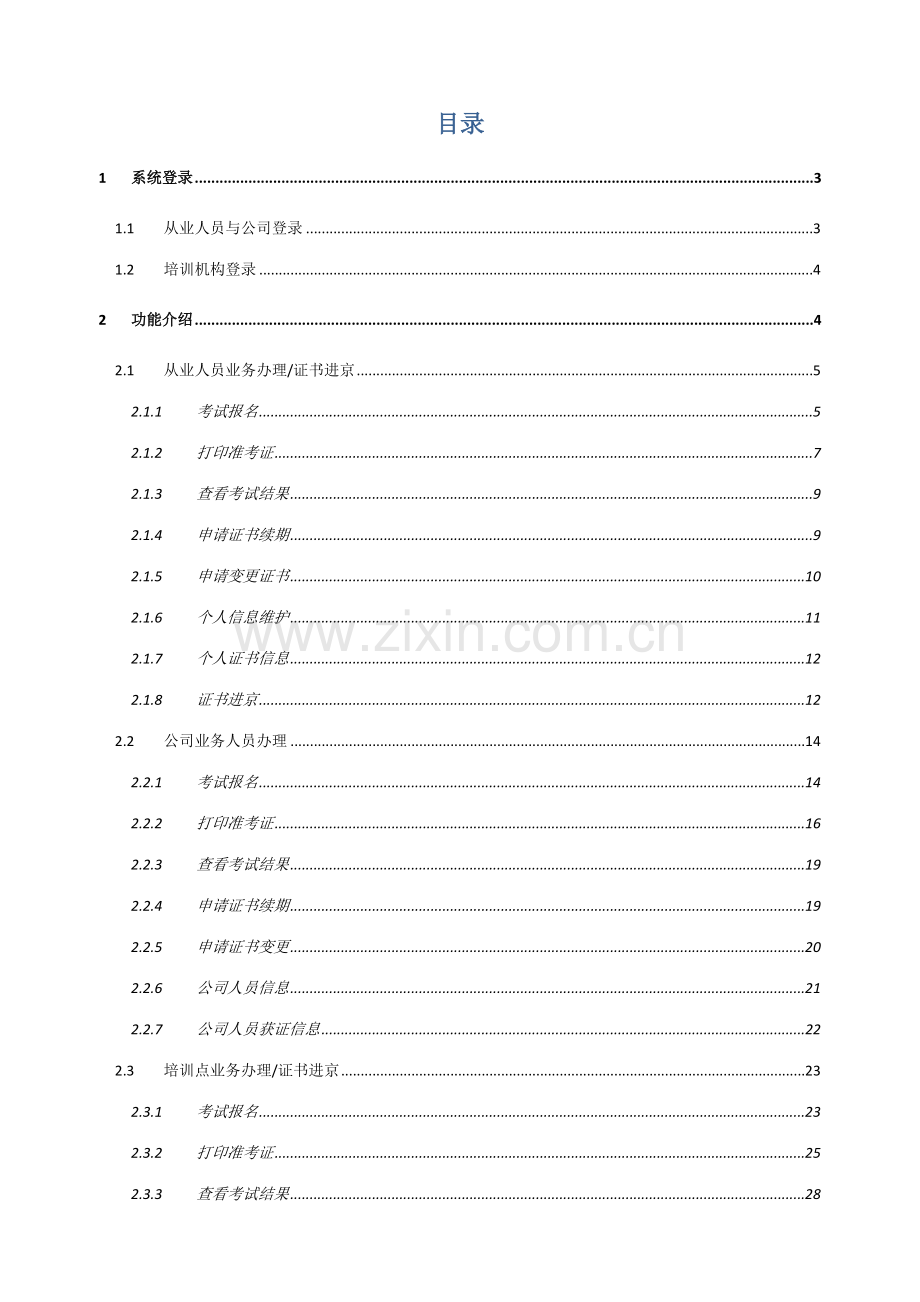 目录

1 系统登录 3

1.1 从业人员与公司登录 3

1.2 培训机构登录 4

2 功能介绍 4

2.1 从业人员业务办理/证书进京 5

2.1.1 考试报名 5

2.1.2 打印准考证 7

2.1.3 查看考试结果 9

2.1.4 申请证书续期 9

2.1.5 申请变更证书 10

2.1.6 个人信息维护 11

2.1.7 个人证书信息 12

2.1.8 证书进京 12

2.2 公司业务人员办理 14

2.2.1 考试报名 14

2.2.2 打印准考证 16

2.2.3 查看考试结果 19

2.2.4 申请证书续期 19

2.2.5 申请证书变更 20

2.2.6 公司人员信息 21

2.2.7 公司人员获证信息 22

2.3 培训点业务办理/证书进京 23

2.3.1 考试报名 23

2.3.2 打印准考证 25

2.3.3 查看考试结果 28

www.zixin.com.cn